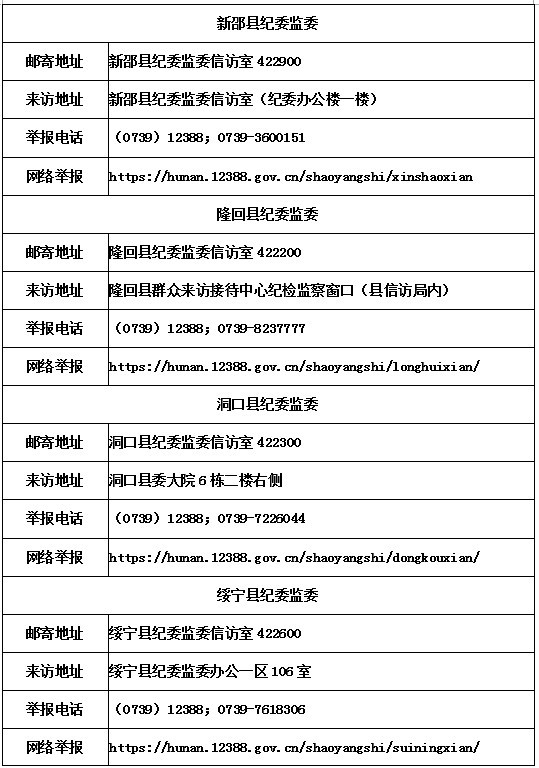 | 新邵县纪委监委 | |
|---|---|
| 邮寄地址 | 新邵县纪委监委信访室 422900 |
| 来访地址 | 新邵县纪委监委信访室（纪委办公楼一楼） |
| 举报电话 | （0739）12388；0739-3600151 |
| 网络举报 | https://hunan.12388.gov.cn/shaoyangshi/xinshaoxian |
| 隆回县纪委监委 | |
| 邮寄地址 | 隆回县纪委监委信访室 422200 |
| 来访地址 | 隆回县群众来访接待中心纪检监察窗口（县信访局内） |
| 举报电话 | （0739）12388；0739-8237777 |
| 网络举报 | https://hunan.12388.gov.cn/shaoyangshi/longhuixian/ |
| 洞口县纪委监委 | |
| 邮寄地址 | 洞口县纪委监委信访室 422300 |
| 来访地址 | 洞口县委大院 6 栋二楼右侧 |
| 举报电话 | （0739）12388；0739-7226044 |
| 网络举报 | https://hunan.12388.gov.cn/shaoyangshi/dongkouxian/ |
| 绥宁县纪委监委 | |
| 邮寄地址 | 绥宁县纪委监委信访室 422600 |
| 来访地址 | 绥宁县纪委监委办公一区 106 室 |
| 举报电话 | （0739）12388；0739-7618306 |
| 网络举报 | https://hunan.12388.gov.cn/shaoyangshi/suiningxian/ |